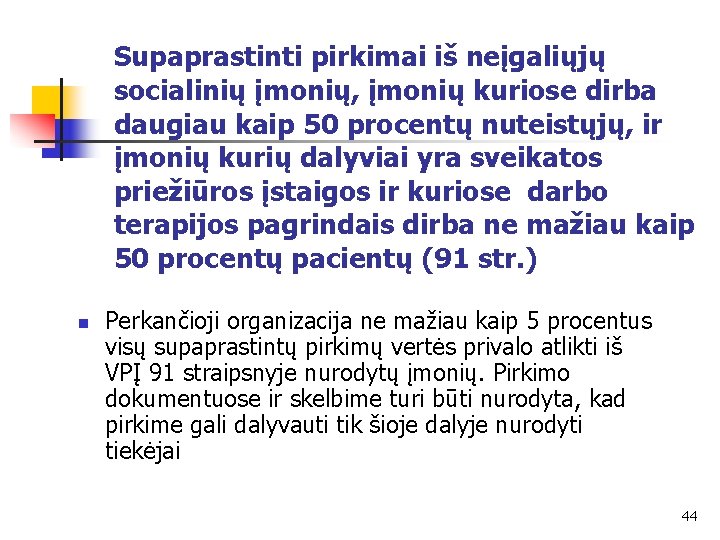 Supaprastinti pirkimai iš neįgaliųjų socialinių įmonių, įmonių kuriose dirba daugiau kaip 50 procentų nuteistųjų, ir įmonių kurių dalyviai yra sveikatos priežiūros įstaigos ir kuriose  darbo terapijos pagrindais dirba ne mažiau kaip 50 procentų pacientų (91 str.)

Perkančioji organizacija ne mažiau kaip 5 procentus visų supaprastintų pirkimų vertės privalo atlikti iš VPĮ 91 straipsnyje nurodytų įmonių. Pirkimo dokumentuose ir skelbime turi būti nurodyta, kad pirkime gali dalyvauti tik šioje dalyje nurodyti tiekėjai

44